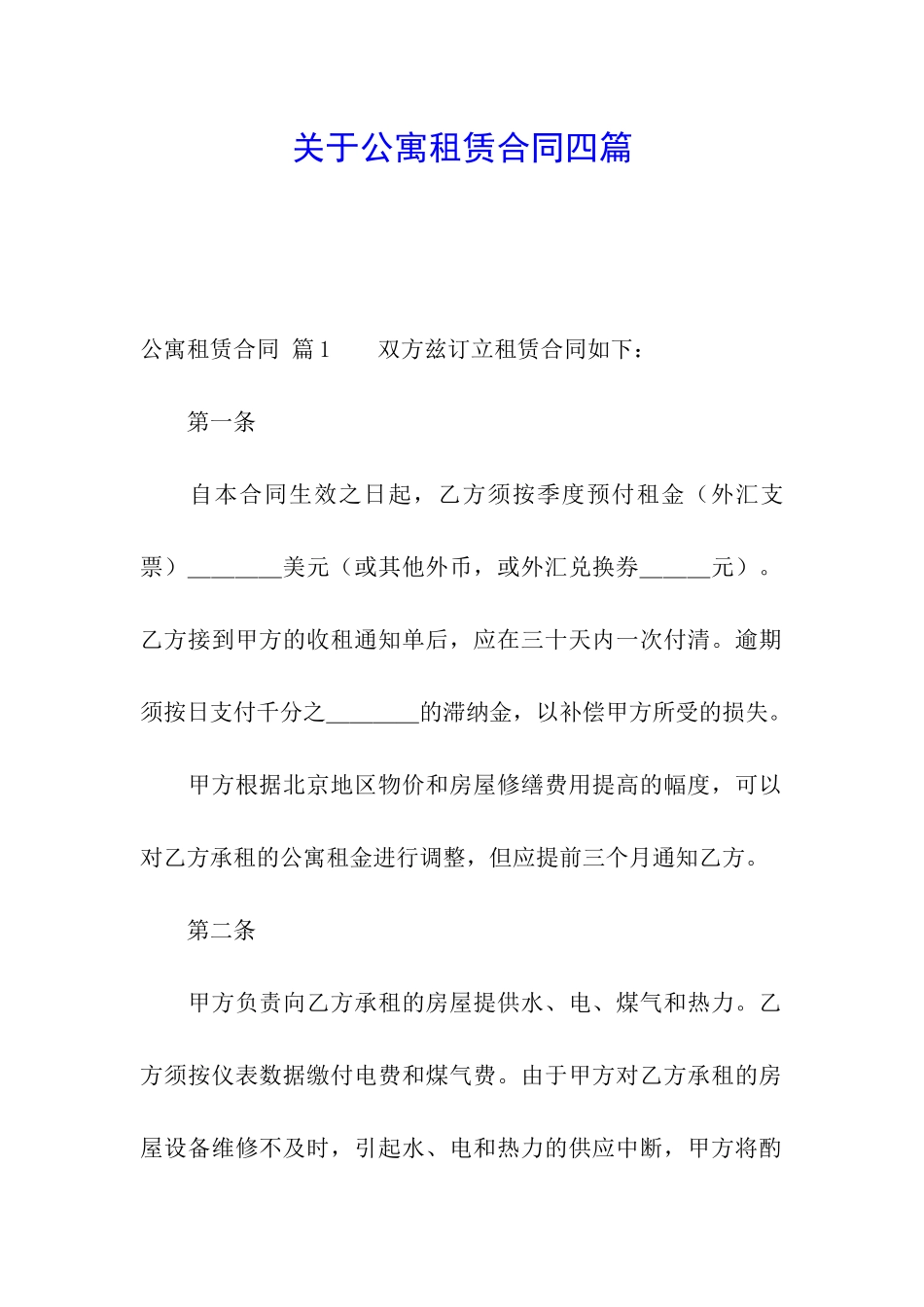 关于公寓租赁合同四篇

公寓租赁合同 篇1　　双方兹订立租赁合同如下：

第一条

自本合同生效之日起，乙方须按季度预付租金（外汇支票）________美元（或其他外币，或外汇兑换券______元）。乙方接到甲方的收租通知单后，应在三十天内一次付清。逾期须按日支付千分之________的滞纳金，以补偿甲方所受的损失。

甲方根据北京地区物价和房屋修缮费用提高的幅度，可以对乙方承租的公寓租金进行调整，但应提前三个月通知乙方。

第二条

甲方负责向乙方承租的房屋提供水、电、煤气和热力。乙方须按仪表数据缴付电费和煤气费。由于甲方对乙方承租的房屋设备维修不及时，引起水、电和热力的供应中断，甲方将酌